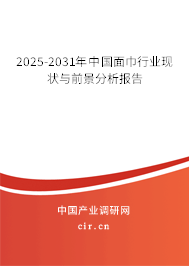 2025-2031年中国面巾行业现状与前景分析报告

中国产业调研网

cir.cn